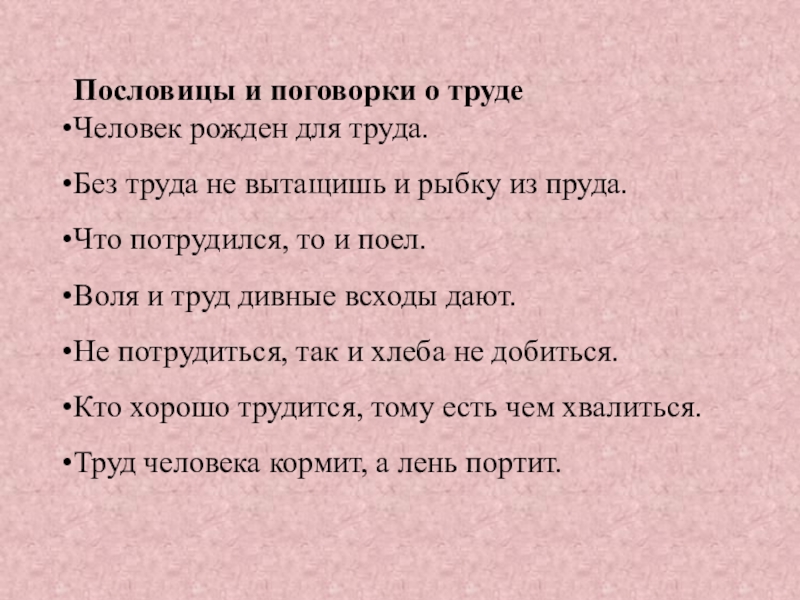 Пословицы и поговорки о труде

• Человек рожден для труда.

• Без труда не вытащишь и рыбку из пруда.

• Что потрудился, то и поел.

• Воля и труд дивные всходы дают.

• Не потрудиться, так и хлеба не добиться.

• Кто хорошо трудится, тому есть чем хвалиться.

• Труд человека кормит, а лень портит.